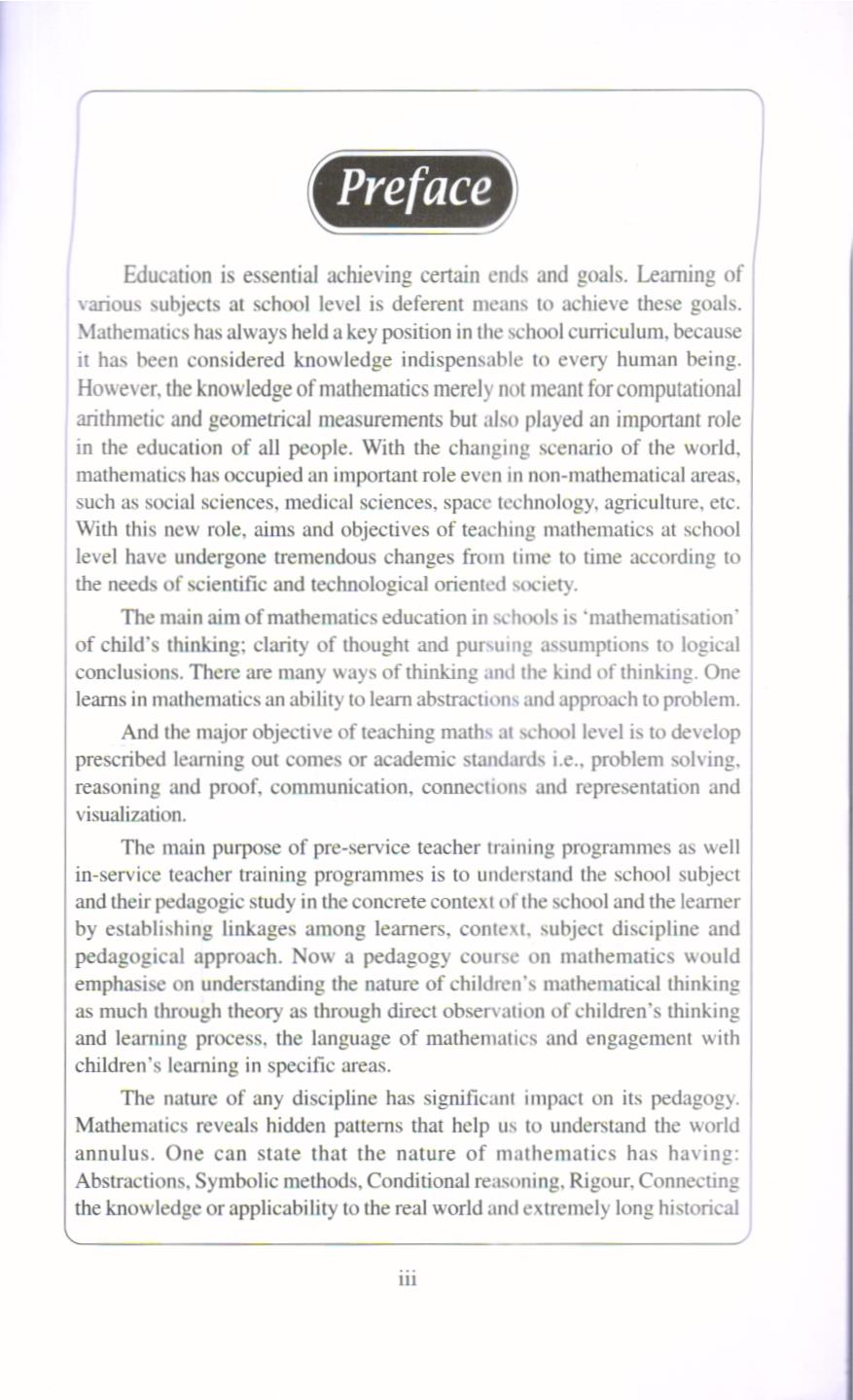 Preface

Education is essential achieving certain ends and goals. Learning of various subjects at school level is deferent means to achieve these goals. Mathematics has always held a key position in the school curriculum, because it has been considered knowledge indispensable to every human being. However, the knowledge of mathematics merely not meant for computational arithmetic and geometrical measurements but also played an important role in the education of all people. With the changing scenario of the world, mathematics has occupied an important role even in non-mathematical areas, such as social sciences, medical sciences, space technology, agriculture, etc. With this new role, aims and objectives of teaching mathematics at school level have undergone tremendous changes from time to time according to the needs of scientific and technological oriented society.

The main aim of mathematics education in schools is 'mathematisation' of child's thinking; clarity of thought and pursuing assumptions to logical conclusions. There are many ways of thinking and the kind of thinking. One learns in mathematics an ability to learn abstractions and approach to problem.

And the major objective of teaching maths at school level is to develop prescribed learning out comes or academic standards i.e., problem solving, reasoning and proof, communication, connections and representation and visualization.

The main purpose of pre-service teacher training programmes as well in-service teacher training programmes is to understand the school subject and their pedagogic study in the concrete context of the school and the learner by establishing linkages among learners, context, subject discipline and pedagogical approach. Now a pedagogy course on mathematics would emphasise on understanding the nature of children's mathematical thinking as much through theory as through direct observation of children's thinking and learning process, the language of mathematics and engagement with children's learning in specific areas.

The nature of any discipline has significant impact on its pedagogy. Mathematics reveals hidden patterns that help us to understand the world annulus. One can state that the nature of mathematics has having: Abstractions, Symbolic methods, Conditional reasoning, Rigour, Connecting the knowledge or applicability to the real world and extremely long historical

iii